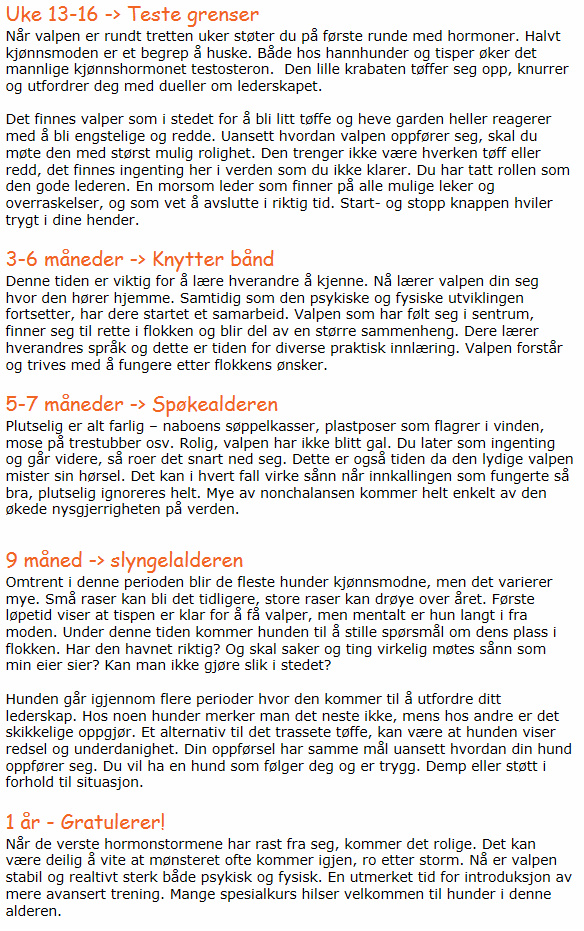 Uke 13-16 -> Teste grenser
Når valpen er rundt tretten uker støter du på første runde med hormoner. Halvt kjønnsmoden er et begrep å huske. Både hos hannhunder og tisper øker det mannlige kjønnshormonet testosteron.  Den lille krabaten tøffer seg opp, knurrer og utfordrer deg med dueller om lederskapet.

Det finnes valper som i stedet for å bli litt tøffe og heve garden heller reagerer med å bli engstelige og redde. Uansett hvordan valpen oppfører seg, skal du møte den med størst mulig rolighet. Den trenger ikke være hverken tøff eller redd, det finnes ingenting her i verden som du ikke klarer. Du har tatt rollen som den gode lederen. En morsom leder som finner på alle mulige leker og overraskelser, og som vet å avslutte i riktig tid. Start- og stopp knappen hviler trygt i dine hender.

3-6 måneder -> Knytter bånd
Denne tiden er viktig for å lære hverandre å kjenne. Nå lærer valpen din seg hvor den hører hjemme. Samtidig som den psykiske og fysiske utviklingen fortsetter, har dere startet et samarbeid. Valpen som har følt seg i sentrum, finner seg til rette i flokken og blir del av en større sammenheng. Dere lærer hverandres språk og dette er tiden for diverse praktisk innlæring. Valpen forstår og trives med å fungere etter flokkens ønsker.

5-7 måneder -> Spøkealderen
Plutselig er alt farlig – naboens søppelkasser, plastposer som flagrer i vinden, mose på trestubber osv. Rolig, valpen har ikke blitt gal. Du later som ingenting og går videre, så roer det snart ned seg. Dette er også tiden da den lydige valpen mister sin hørsel. Det kan i hvert fall virke sånn når innkallingen som fungerte så bra, plutselig ignoreres helt. Mye av nonchalansen kommer helt enkelt av den økede nysgjerrigheten på verden.

9 måned -> slyngelalderen
Omtrent i denne perioden blir de fleste hunder kjønnsmodne, men det varierer mye. Små raser kan bli det tidligere, store raser kan drøye over året. Første løpetid viser at tispen er klar for å få valper, men mentalt er hun langt i fra moden. Under denne tiden kommer hunden til å stille spørsmål om dens plass i flokken. Har den havnet riktig? Og skal saker og ting virkelig møtes sånn som min eier sier? Kan man ikke gjøre slik i stedet?

Hunden går igjennom flere perioder hvor den kommer til å utfordre ditt lederskap. Hos noen hunder merker man det neste ikke, mens hos andre er det skikkelige oppgjør. Et alternativ til det trassete tøffe, kan være at hunden viser redsel og underdanighet. Din oppførsel har samme mål uansett hvordan din hund oppfører seg. Du vil ha en hund som følger deg og er trygg. Demp eller støtt i forhold til situasjon.

1 år - Gratulerer!
Når de verste hormonstormene har rast fra seg, kommer det rolige. Det kan være deilig å vite at mønsteret ofte kommer igjen, ro etter storm. Nå er valpen stabil og realtivt sterk både psykisk og fysisk. En utmerket tid for introduksjon av mere avansert trening. Mange spesialkurs hilser velkommen til hunder i denne alderen.